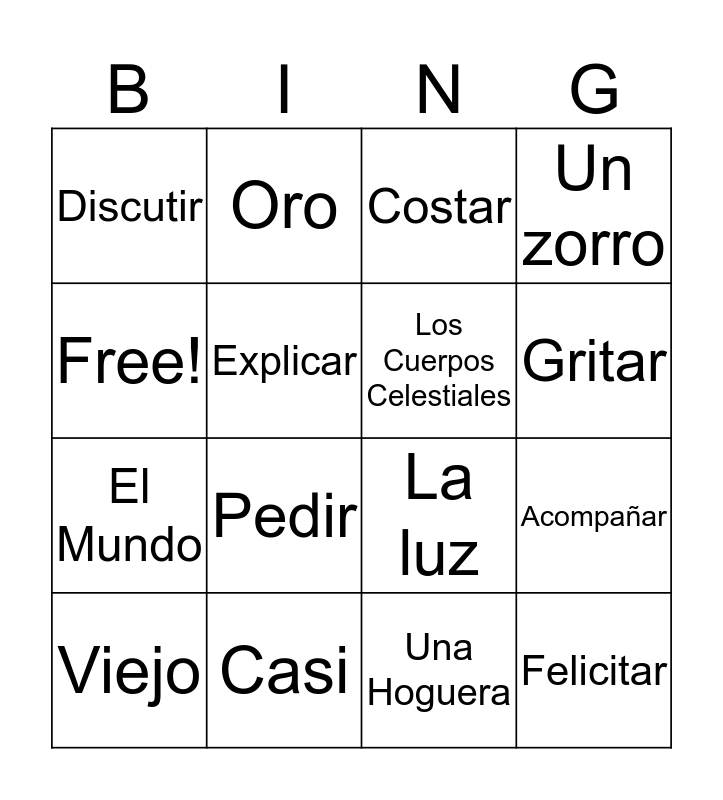 | B | I | N | G |
|---|---|---|---|
| Discutir | Oro | Costar | Un zorro |
| Free! | Explicar | Los Cuerpos Celestiales | Gritar |
| El Mundo | Pedir | La luz | Acompañar |
| Viejo | Casi | Una Hoguera | Felicitar |